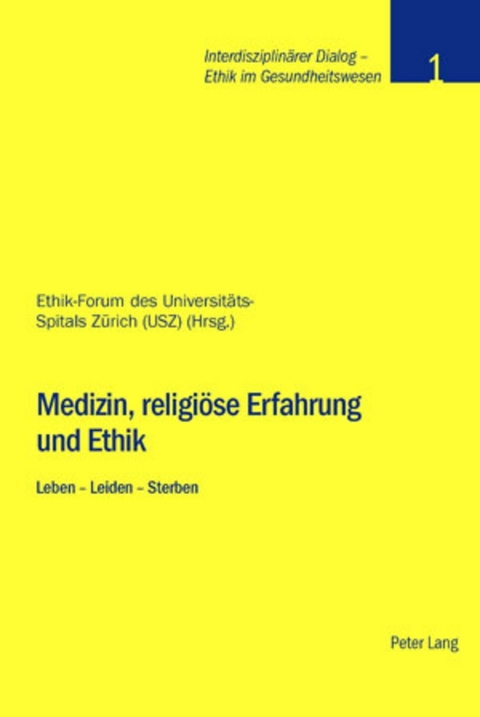 Interdisziplinärer Dialog –
Ethik im Gesundheitswesen

1

Ethik-Forum des Universitäts-Spitals Zürich (USZ) (Hrsg.)

Medizin, religiöse Erfahrung und Ethik

Leben – Leiden – Sterben

Peter Lang